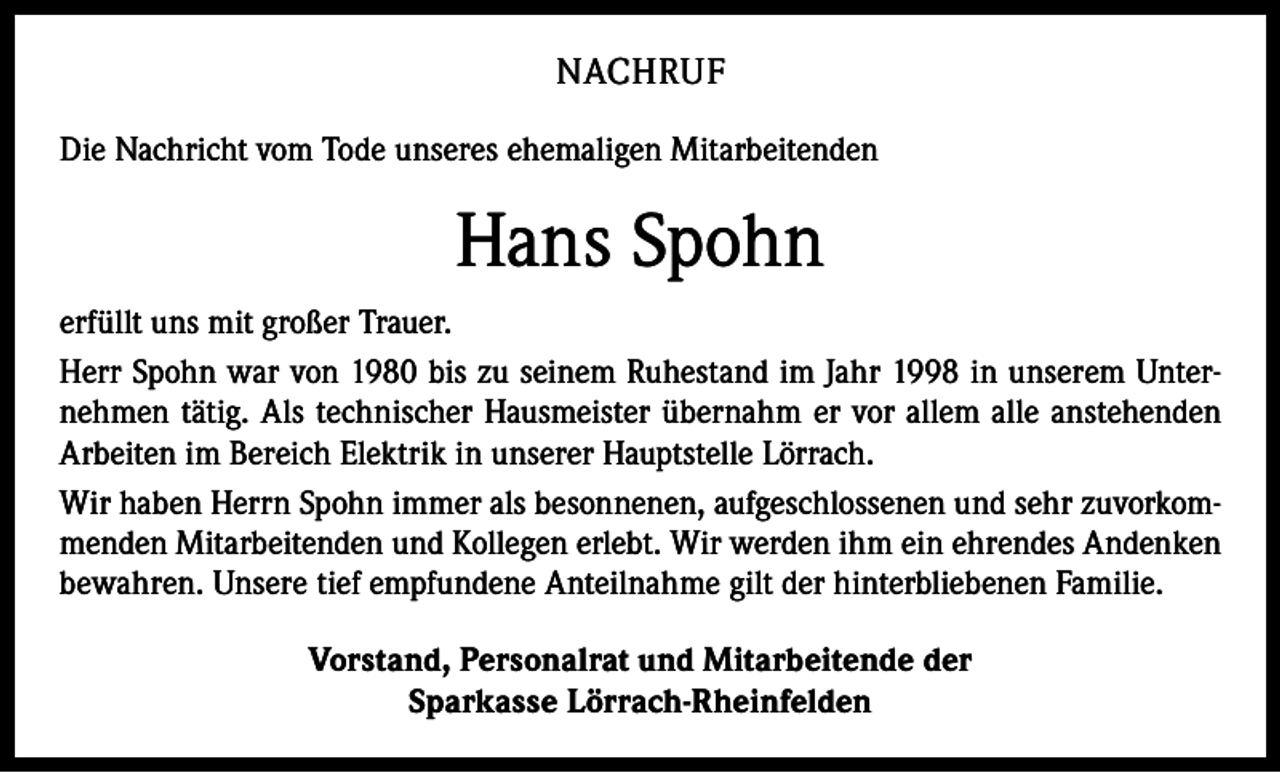 NACHRUF

Die Nachricht vom Tode unseres ehemaligen Mitarbeitenden

Hans Spohn

erfüllt uns mit großer Trauer.

Herr Spohn war von 1980 bis zu seinem Ruhestand im Jahr 1998 in unserem Unternehmen tätig. Als technischer Hausmeister übernahm er vor allem alle anstehenden Arbeiten im Bereich Elektrik in unserer Hauptstelle Lörrach.

Wir haben Herrn Spohn immer als besonnenen, aufgeschlossenen und sehr zuvorkommenden Mitarbeitenden und Kollegen erlebt. Wir werden ihm ein ehrendes Andenken bewahren. Unsere tief empfundene Anteilnahme gilt der hinterbliebenen Familie.

Vorstand, Personalrat und Mitarbeitende der
Sparkasse Lörrach-Rheinfelden